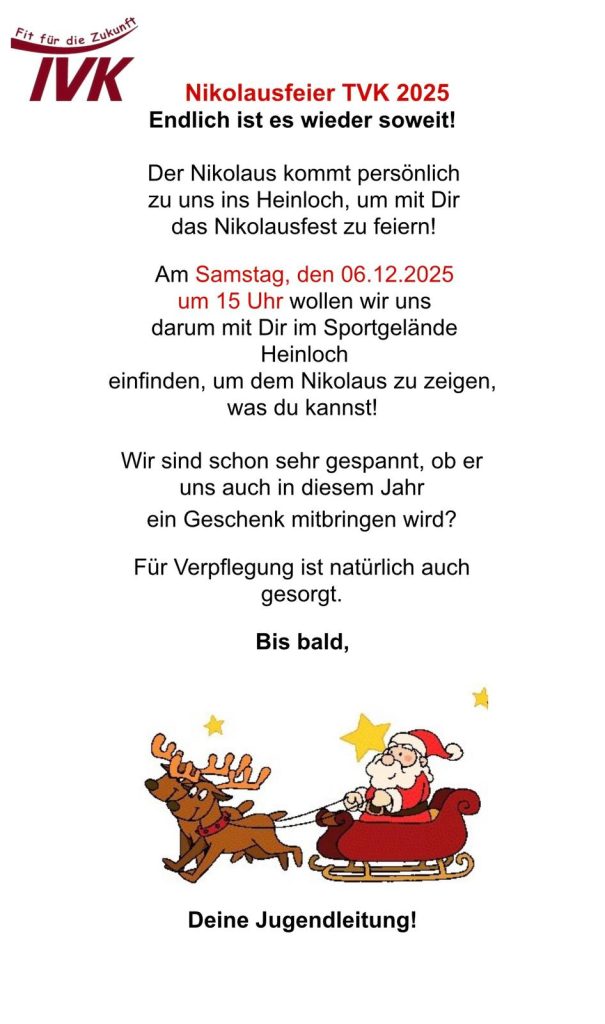 Fit für die Zukunft
TVK

Nikolausfeier TVK 2025
Endlich ist es wieder soweit!

Der Nikolaus kommt persönlich zu uns ins Heinloch, um mit Dir das Nikolausfest zu feiern!

Am Samstag, den 06.12.2025 um 15 Uhr wollen wir uns darum mit Dir im Sportgelände Heinloch einfinden, um dem Nikolaus zu zeigen, was du kannst!

Wir sind schon sehr gespannt, ob er uns auch in diesem Jahr ein Geschenk mitbringen wird?

Für Verpflegung ist natürlich auch gesorgt.

Bis bald,

Deine Jugendleitung!